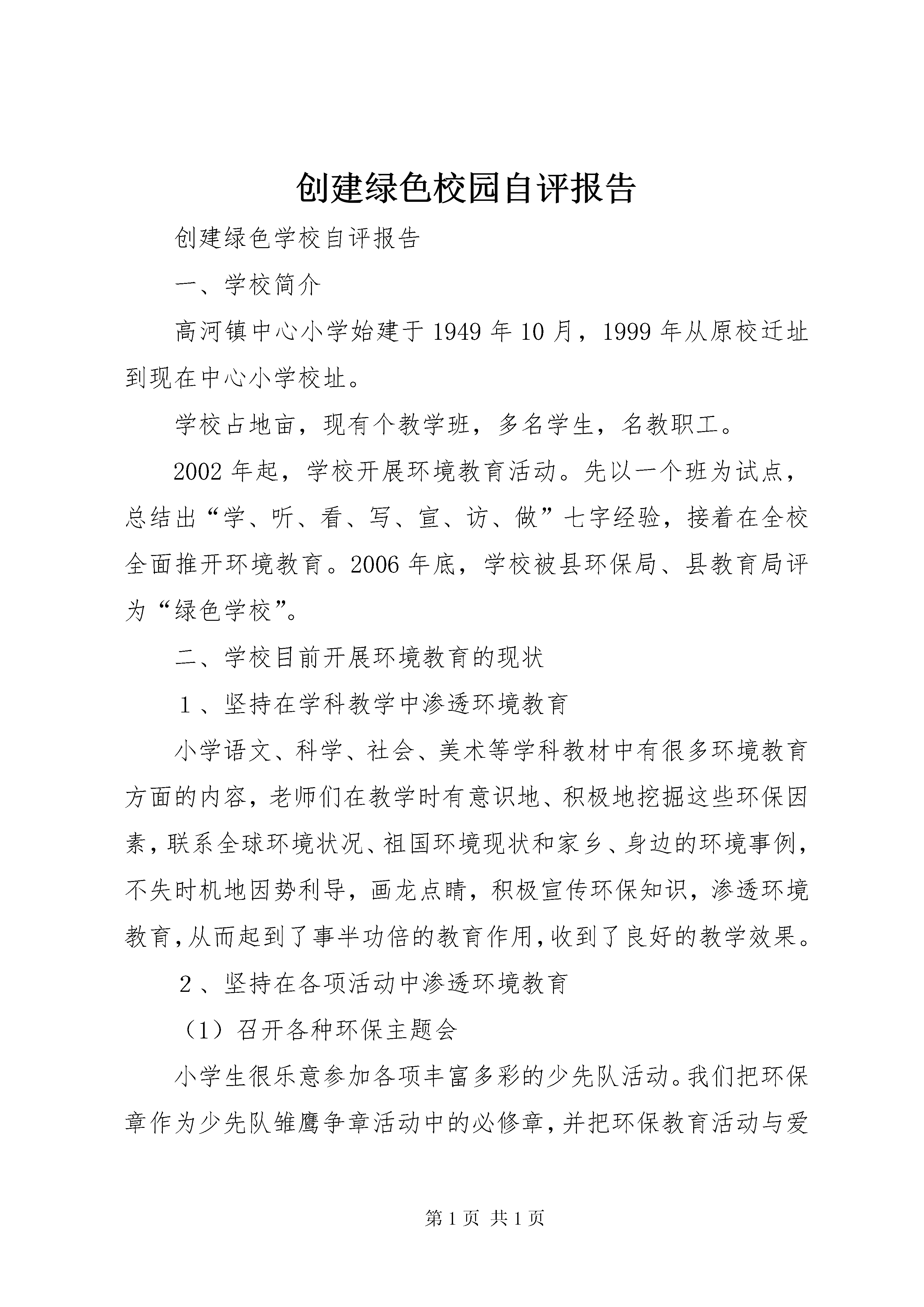 创建绿色校园自评报告

创建绿色学校自评报告

一、学校简介

高河镇中心小学始建于1949年10月，1999年从原校迁址到现在中心小学校址。

学校占地亩，现有个教学班，多名学生，名教职工。

2002年起，学校开展环境教育活动。先以一个班为试点，总结出“学、听、看、写、宣、访、做”七字经验，接着在全校全面推开环境教育。2006年底，学校被县环保局、县教育局评为“绿色学校”。

二、学校目前开展环境教育的现状

１、坚持在学科教学中渗透环境教育

小学语文、科学、社会、美术等学科教材中有很多环境教育方面的内容，老师们在教学时有意识地、积极地挖掘这些环保因素，联系全球环境状况、祖国环境现状和家乡、身边的环境事例，不失时机地因势利导，画龙点睛，积极宣传环保知识，渗透环境教育，从而起到了事半功倍的教育作用，收到了良好的教学效果。

２、坚持在各项活动中渗透环境教育

（1）召开各种环保主题会

小学生很乐意参加各项丰富多彩的少先队活动。我们把环保章作为少先队雏鹰争章活动中的必修章，并把环保教育活动与爱

第1页 共1页